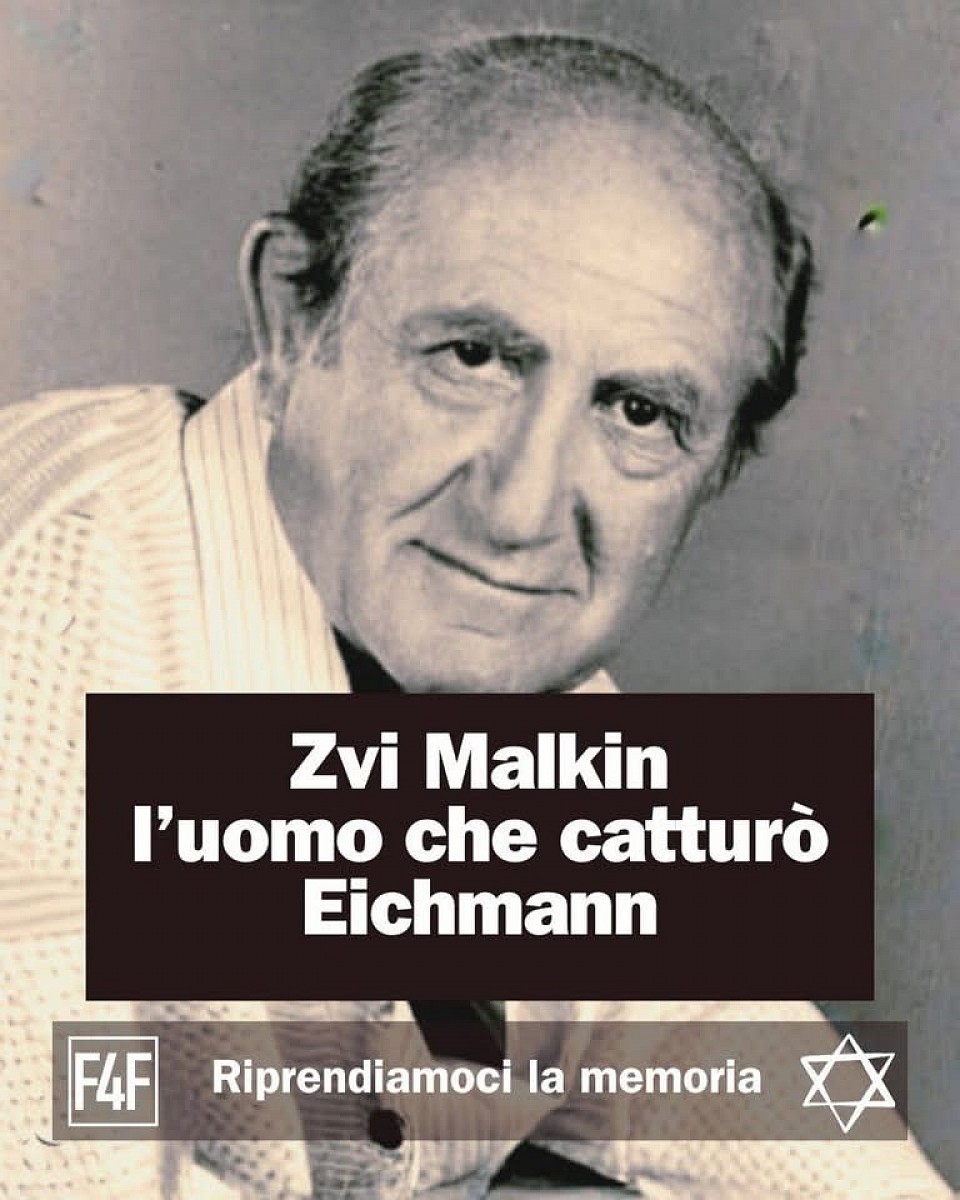 Zvi Malkin
l'uomo che catturò
Eichmann

F4F

Riprendiamoci la memoria